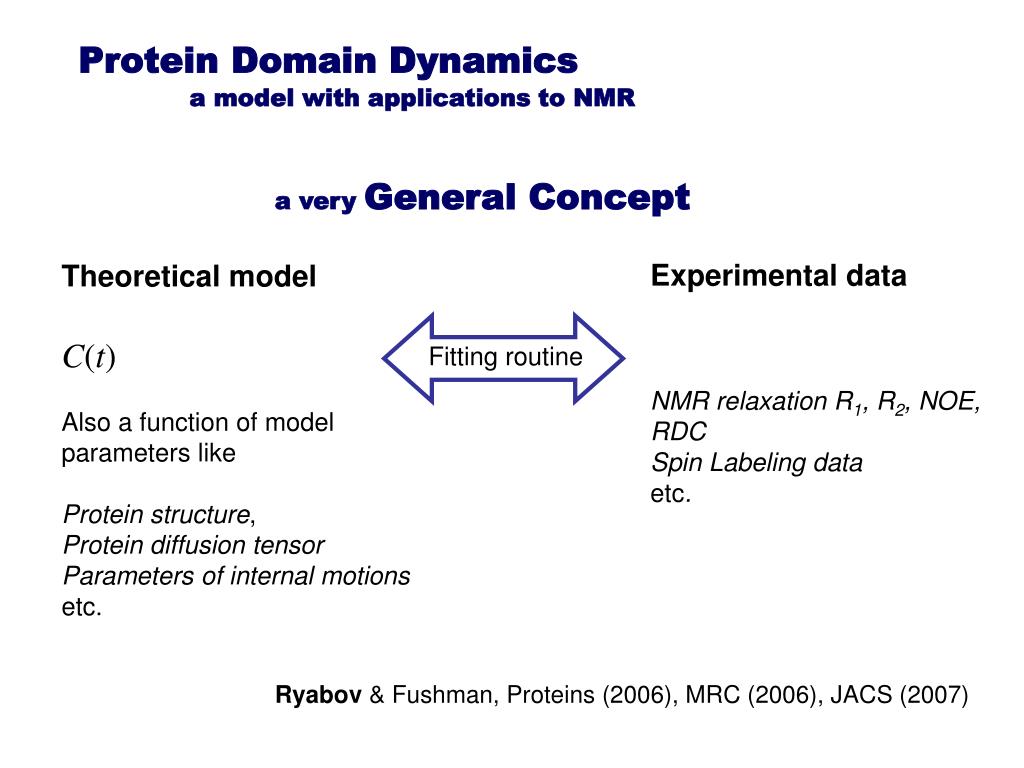 Protein Domain Dynamics
a model with applications to NMR

a very General Concept

Theoretical model

$C(t)$

Also a function of model parameters like

Protein structure,
Protein diffusion tensor
Parameters of internal motions
etc.

Fitting routine

Experimental data

NMR relaxation $R_1$, $R_2$, NOE, RDC
Spin Labeling data
etc.

Ryabov & Fushman, Proteins (2006), MRC (2006), JACS (2007)